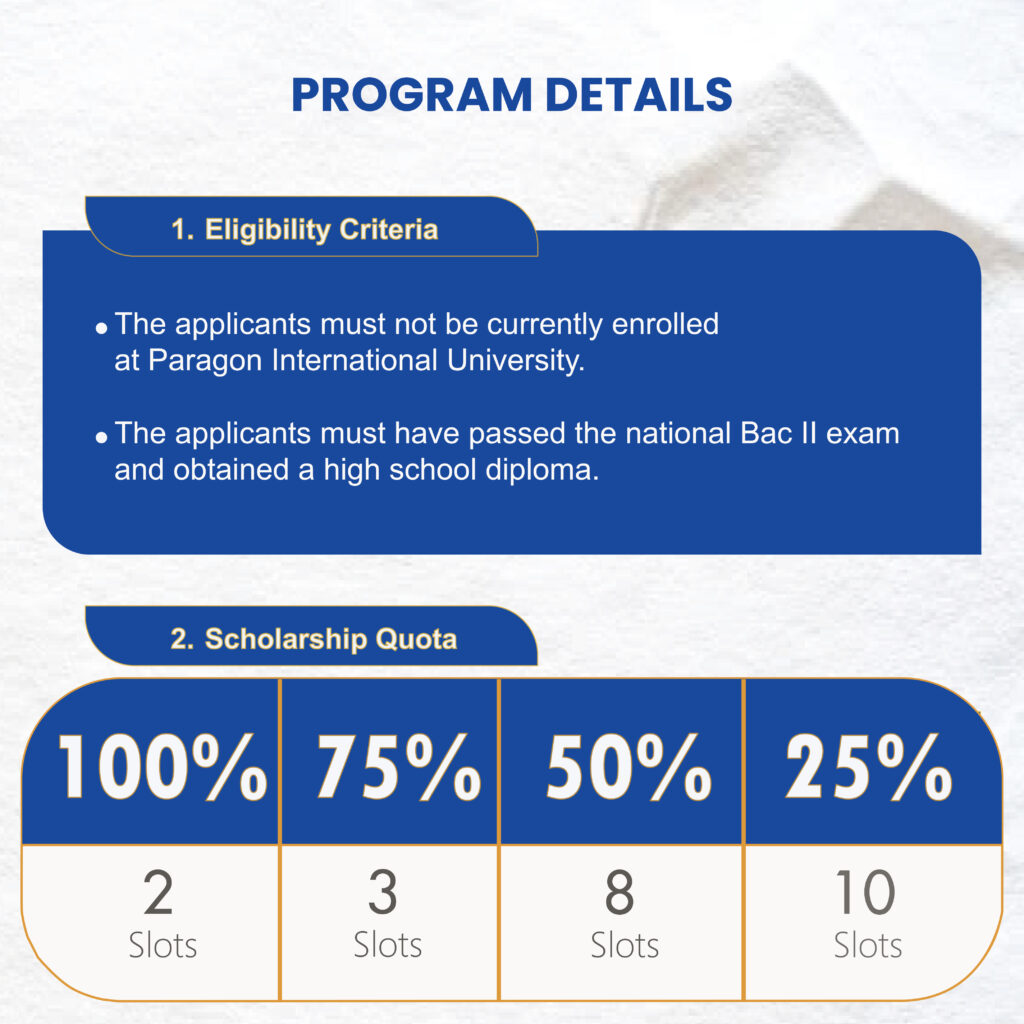 PROGRAM DETAILS

1. Eligibility Criteria

• The applicants must not be currently enrolled at Paragon International University.

• The applicants must have passed the national Bac II exam and obtained a high school diploma.

2. Scholarship Quota

| 100% | 75% | 50% | 25% |
|---|---|---|---|
| 2 Slots | 3 Slots | 8 Slots | 10 Slots |